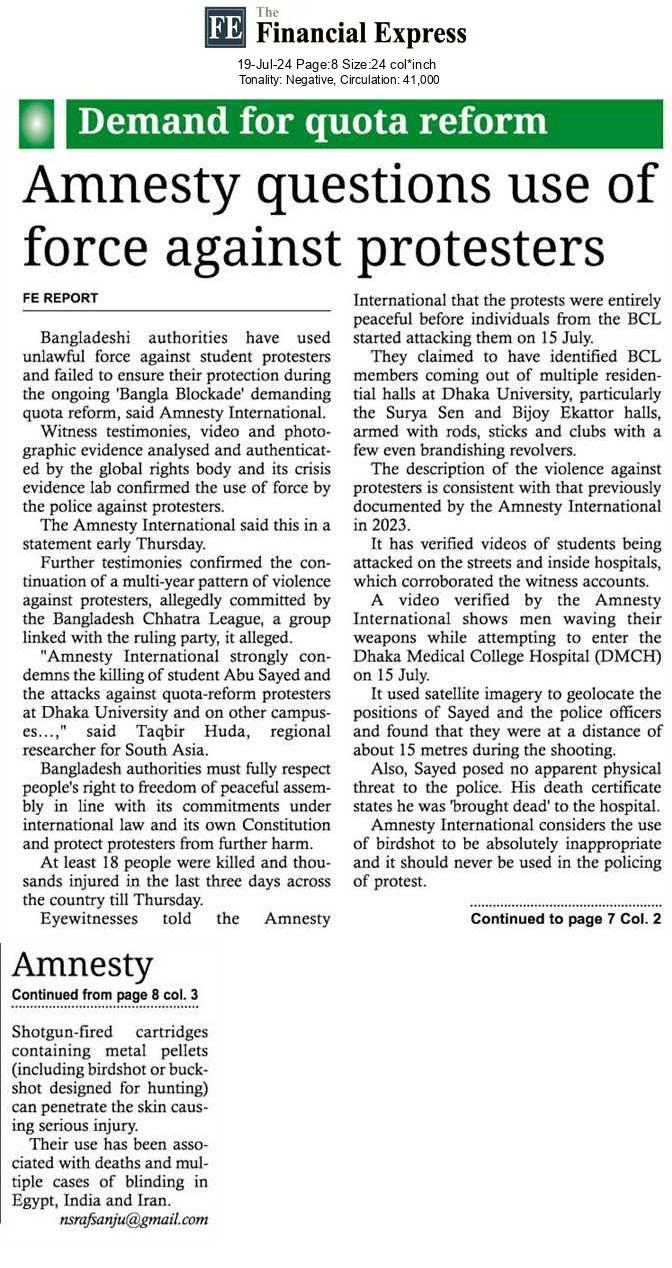 FE The Financial Express

19-Jul-24 Page:8 Size:24 col*inch
Tonality: Negative, Circulation: 41,000

Demand for quota reform

Amnesty questions use of force against protesters

FE REPORT

Bangladeshi authorities have used unlawful force against student protesters and failed to ensure their protection during the ongoing 'Bangla Blockade' demanding quota reform, said Amnesty International.

Witness testimonies, video and photographic evidence analysed and authenticated by the global rights body and its crisis evidence lab confirmed the use of force by the police against protesters.

The Amnesty International said this in a statement early Thursday.

Further testimonies confirmed the continuation of a multi-year pattern of violence against protesters, allegedly committed by the Bangladesh Chhatra League, a group linked with the ruling party, it alleged.

"Amnesty International strongly condemns the killing of student Abu Sayed and the attacks against quota-reform protesters at Dhaka University and on other campuses...," said Taqbir Huda, regional researcher for South Asia.

Bangladesh authorities must fully respect people's right to freedom of peaceful assembly in line with its commitments under international law and its own Constitution and protect protesters from further harm.

At least 18 people were killed and thousands injured in the last three days across the country till Thursday.

Eyewitnesses told the Amnesty International that the protests were entirely peaceful before individuals from the BCL started attacking them on 15 July.

They claimed to have identified BCL members coming out of multiple residential halls at Dhaka University, particularly the Surya Sen and Bijoy Ekattor halls, armed with rods, sticks and clubs with a few even brandishing revolvers.

The description of the violence against protesters is consistent with that previously documented by the Amnesty International in 2023.

It has verified videos of students being attacked on the streets and inside hospitals, which corroborated the witness accounts.

A video verified by the Amnesty International shows men waving their weapons while attempting to enter the Dhaka Medical College Hospital (DMCH) on 15 July.

It used satellite imagery to geolocate the positions of Sayed and the police officers and found that they were at a distance of about 15 metres during the shooting.

Also, Sayed posed no apparent physical threat to the police. His death certificate states he was 'brought dead' to the hospital.

Amnesty International considers the use of birdshot to be absolutely inappropriate and it should never be used in the policing of protest.

Continued to page 7 Col. 2

Amnesty
Continued from page 8 col. 3

Shotgun-fired cartridges containing metal pellets (including birdshot or buckshot designed for hunting) can penetrate the skin causing serious injury.

Their use has been associated with deaths and multiple cases of blinding in Egypt, India and Iran.

nsrafsanju@gmail.com